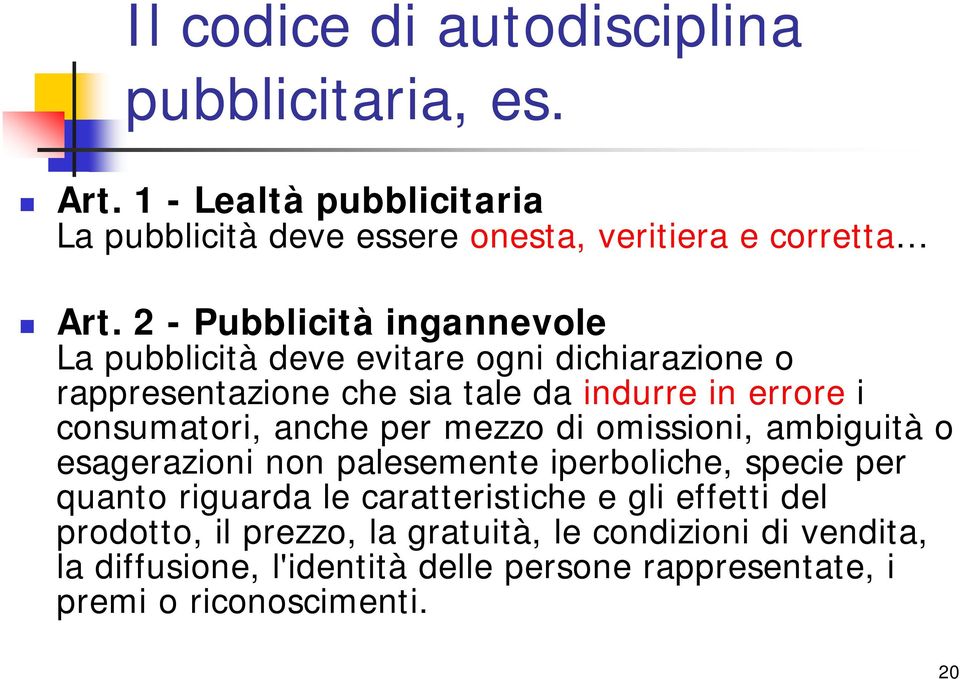 Il codice di autodisciplina pubblicitaria, es.

Art. 1 - Lealtà pubblicitaria
La pubblicità deve essere onesta, veritiera e corretta…

Art. 2 - Pubblicità ingannevole
La pubblicità deve evitare ogni dichiarazione o rappresentazione che sia tale da indurre in errore i consumatori, anche per mezzo di omissioni, ambiguità o esagerazioni non palesemente iperboliche, specie per quanto riguarda le caratteristiche e gli effetti del prodotto, il prezzo, la gratuità, le condizioni di vendita, la diffusione, l'identità delle persone rappresentate, i premi o riconoscimenti.

20